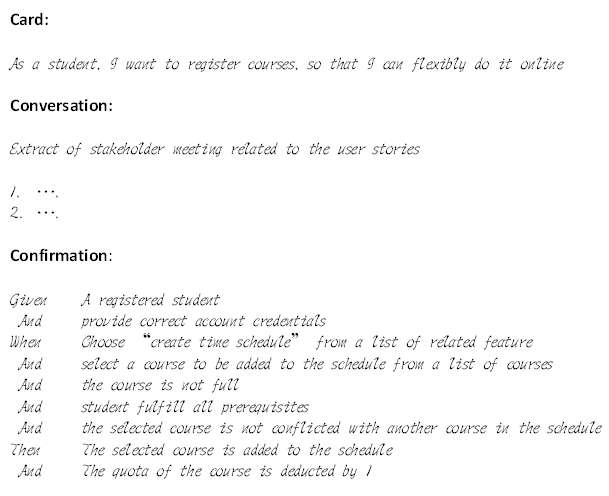 Card:

As a student, I want to register courses, so that I can flexibly do it online

Conversation:

Extract of stakeholder meeting related to the user stories

1. ….
2. ….

Confirmation:

Given A registered student
And provide correct account credentials
When Choose "create time schedule" from a list of related feature
And select a course to be added to the schedule from a list of courses
And the course is not full
And student fulfill all prerequisites
And the selected course is not conflicted with another course in the schedule
Then The selected course is added to the schedule
And The quota of the course is deducted by 1